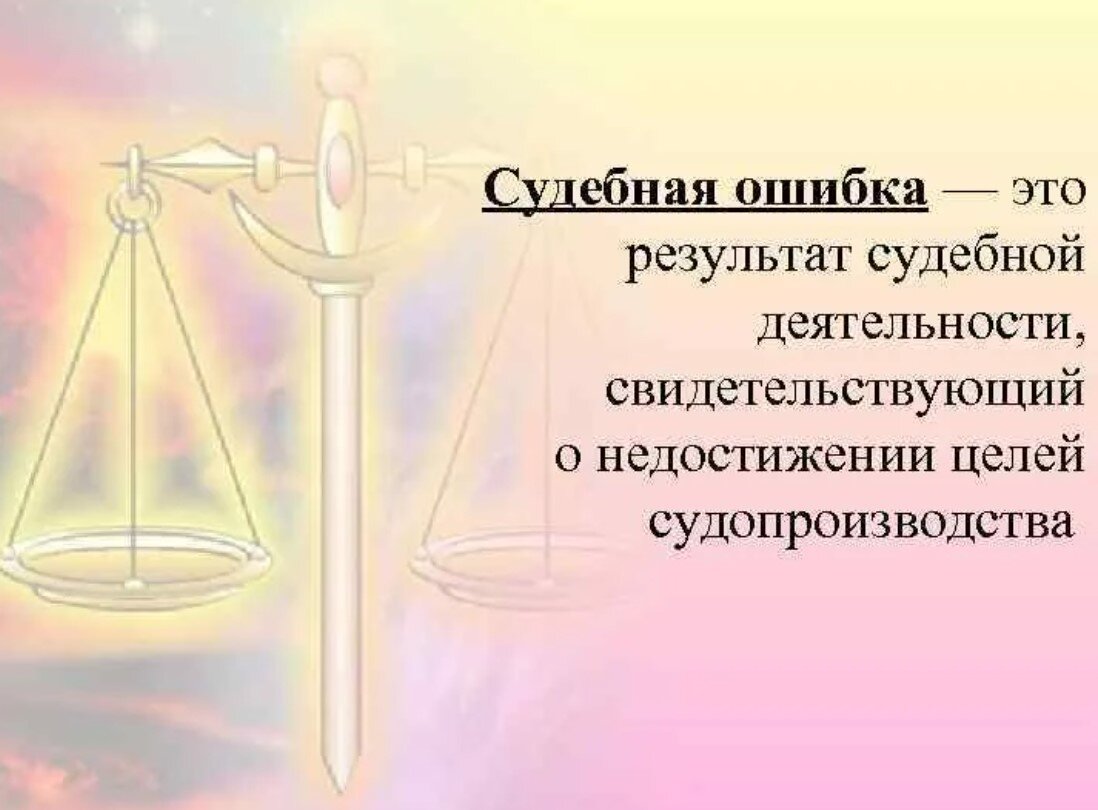 Судебная ошибка — это результат судебной деятельности, свидетельствующий о недостижении целей судопроизводства